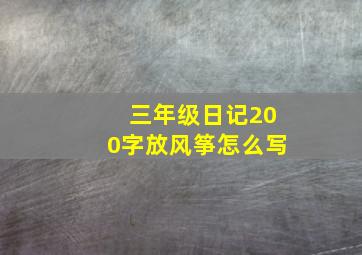 三年级日记200字放风筝怎么写